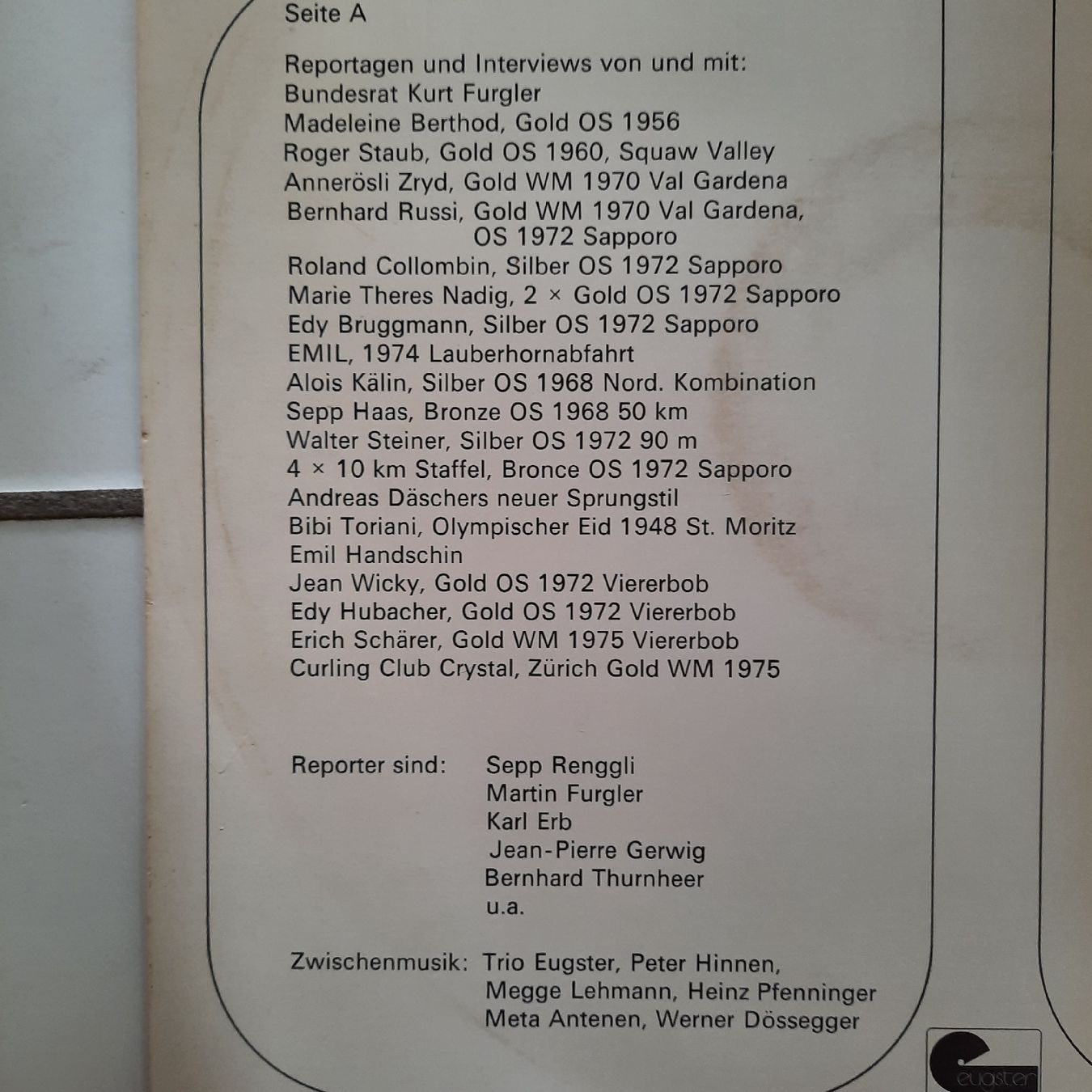 Seite A

Reportagen und Interviews von und mit:
Bundesrat Kurt Furgler
Madeleine Berthod, Gold OS 1956
Roger Staub, Gold OS 1960, Squaw Valley
Annerösli Zryd, Gold WM 1970 Val Gardena
Bernhard Russi, Gold WM 1970 Val Gardena, OS 1972 Sapporo
Roland Collombin, Silber OS 1972 Sapporo
Marie Theres Nadig, 2 × Gold OS 1972 Sapporo
Edy Bruggmann, Silber OS 1972 Sapporo
EMIL, 1974 Lauberhornabfahrt
Alois Kälin, Silber OS 1968 Nord. Kombination
Sepp Haas, Bronze OS 1968 50 km
Walter Steiner, Silber OS 1972 90 m
4 × 10 km Staffel, Bronce OS 1972 Sapporo
Andreas Däschers neuer Sprungstil
Bibi Toriani, Olympischer Eid 1948 St. Moritz
Emil Handschin
Jean Wicky, Gold OS 1972 Viererbob
Edy Hubacher, Gold OS 1972 Viererbob
Erich Schärer, Gold WM 1975 Viererbob
Curling Club Crystal, Zürich Gold WM 1975

Reporter sind: Sepp Renggli
Martin Furgler
Karl Erb
Jean-Pierre Gerwig
Bernhard Thurnheer
u.a.

Zwischenmusik: Trio Eugster, Peter Hinnen, Megge Lehmann, Heinz Pfenninger Meta Antenen, Werner Dössegger

eugster